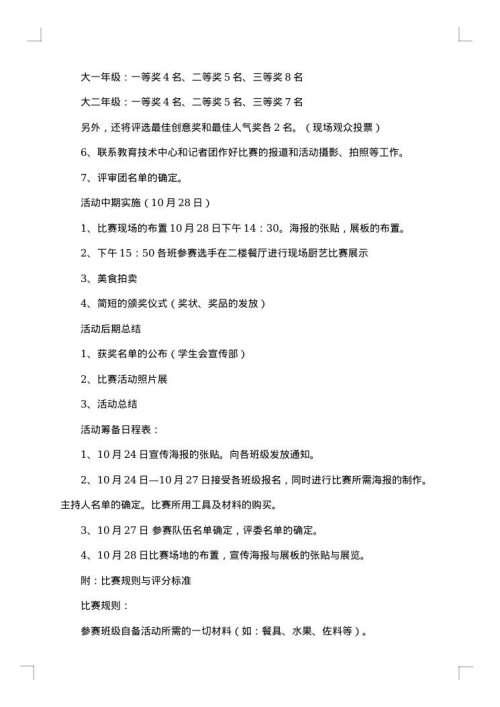 大一年级：一等奖 4 名、二等奖 5 名、三等奖 8 名

大二年级：一等奖 4 名、二等奖 5 名、三等奖 7 名

另外，还将评选最佳创意奖和最佳人气奖各 2 名。（现场观众投票）

6、联系教育技术中心和记者团作好比赛的报道和活动摄影、拍照等工作。

7、评审团名单的确定。

活动中期实施（10 月 28 日）

1、比赛现场的布置 10 月 28 日下午 14：30。海报的张贴，展板的布置。

2、下午 15：50 各班参赛选手在二楼餐厅进行现场厨艺比赛展示

3、美食拍卖

4、简短的颁奖仪式（奖状、奖品的发放）

活动后期总结

1、获奖名单的公布（学生会宣传部）

2、比赛活动照片展

3、活动总结

活动筹备日程表：

1、10 月 24 日宣传海报的张贴。向各班级发放通知。

2、10 月 24 日—10 月 27 日接受各班级报名，同时进行比赛所需海报的制作。主持人名单的确定。比赛所用工具及材料的购买。

3、10 月 27 日 参赛队伍名单确定，评委名单的确定。

4、10 月 28 日比赛场地的布置，宣传海报与展板的张贴与展览。

附：比赛规则与评分标准

比赛规则：

参赛班级自备活动所需的一切材料（如：餐具、水果、佐料等）。